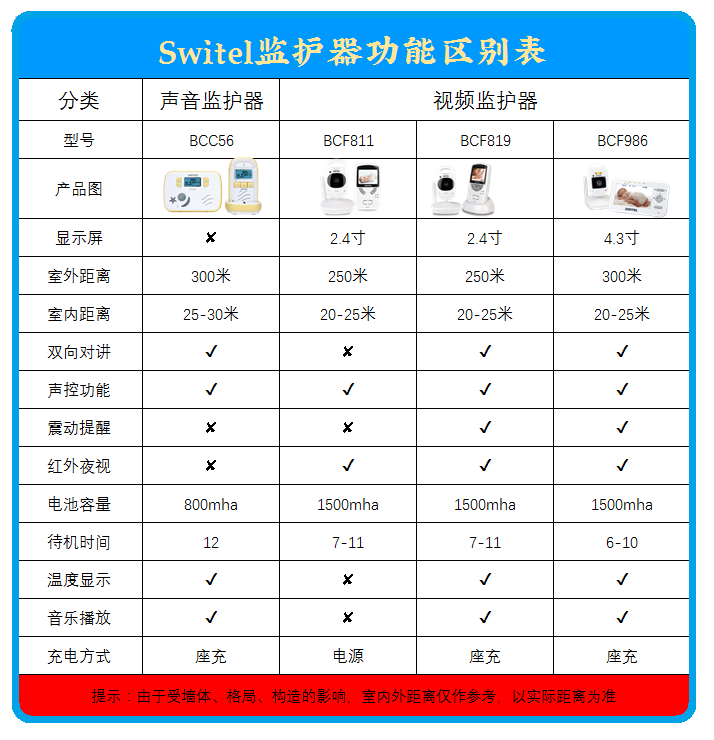 Switel监护器功能区别表

| 分类 | 声音监护器 | 视频监护器 | | |
|---|---|---|---|---|
| 型号 | BCC56 | BCF811 | BCF819 | BCF986 |
| 产品图 | | | | |
| 显示屏 | ✘ | 2.4寸 | 2.4寸 | 4.3寸 |
| 室外距离 | 300米 | 250米 | 250米 | 300米 |
| 室内距离 | 25-30米 | 20-25米 | 20-25米 | 20-25米 |
| 双向对讲 | ✓ | ✘ | ✓ | ✓ |
| 声控功能 | ✓ | ✓ | ✓ | ✓ |
| 震动提醒 | ✘ | ✘ | ✓ | ✓ |
| 红外夜视 | ✘ | ✓ | ✓ | ✓ |
| 电池容量 | 800mha | 1500mha | 1500mha | 1500mha |
| 待机时间 | 12 | 7-11 | 7-11 | 6-10 |
| 温度显示 | ✓ | ✘ | ✓ | ✓ |
| 音乐播放 | ✓ | ✘ | ✓ | ✓ |
| 充电方式 | 座充 | 电源 | 座充 | 座充 |

提示：由于受墙体、格局、构造的影响，室内外距离仅作参考，以实际距离为准